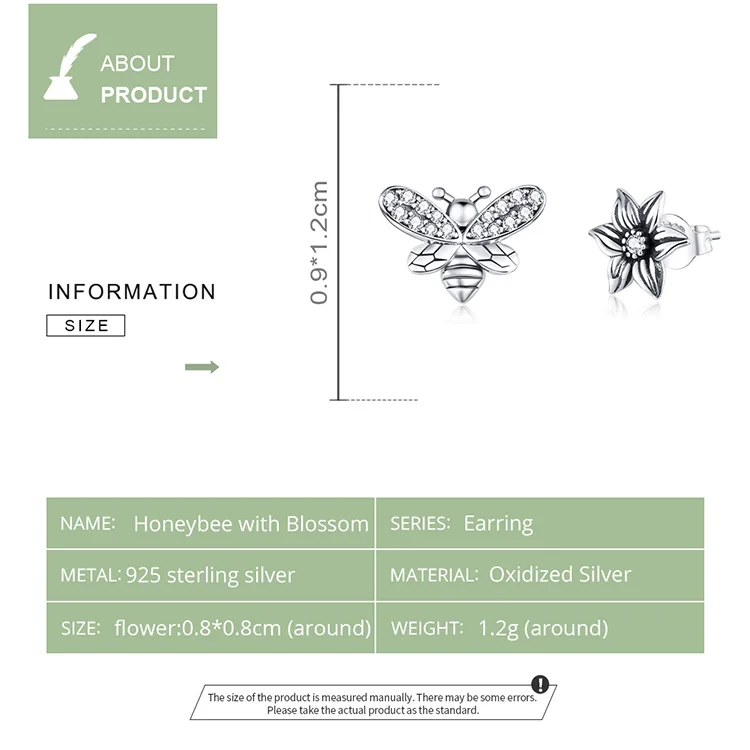 ABOUT
PRODUCT

INFORMATION

SIZE

0.9*1.2cm

| NAME: Honeybee with Blossom | SERIES: Earring |
|---|---|
| METAL: 925 sterling silver | MATERIAL: Oxidized Silver |
| SIZE: flower:0.8*0.8cm (around) | WEIGHT: 1.2g (around) |

The size of the product is measured manually. There may be some errors. Please take the actual product as the standard.